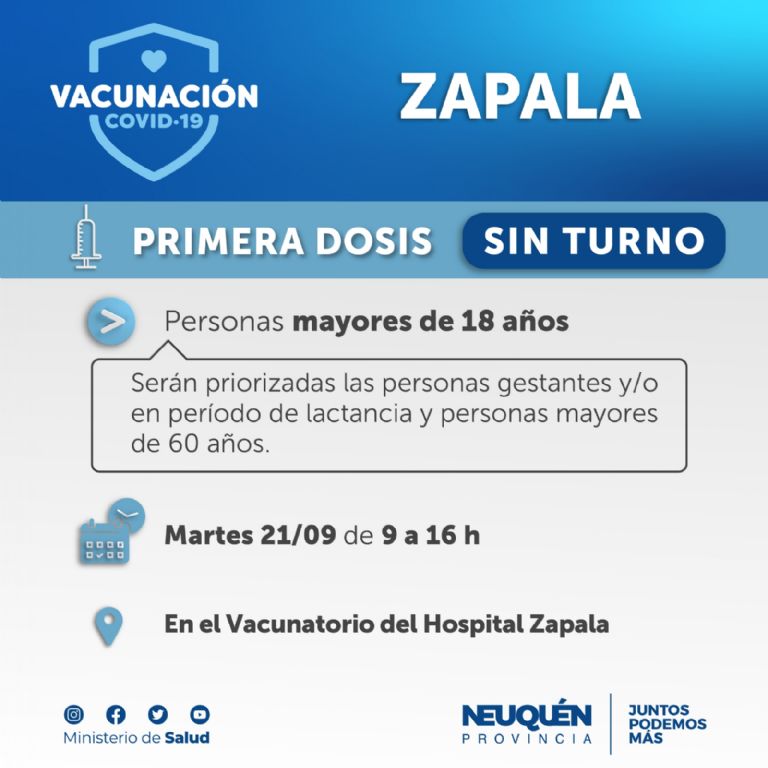 VACUNACIÓN
COVID-19

ZAPALA

PRIMERA DOSIS SIN TURNO

Personas mayores de 18 años

Serán priorizadas las personas gestantes y/o en período de lactancia y personas mayores de 60 años.

Martes 21/09 de 9 a 16 h

En el Vacunatorio del Hospital Zapala

Ministerio de Salud

NEUQUÉN
PROVINCIA

JUNTOS
PODEMOS
MÁS